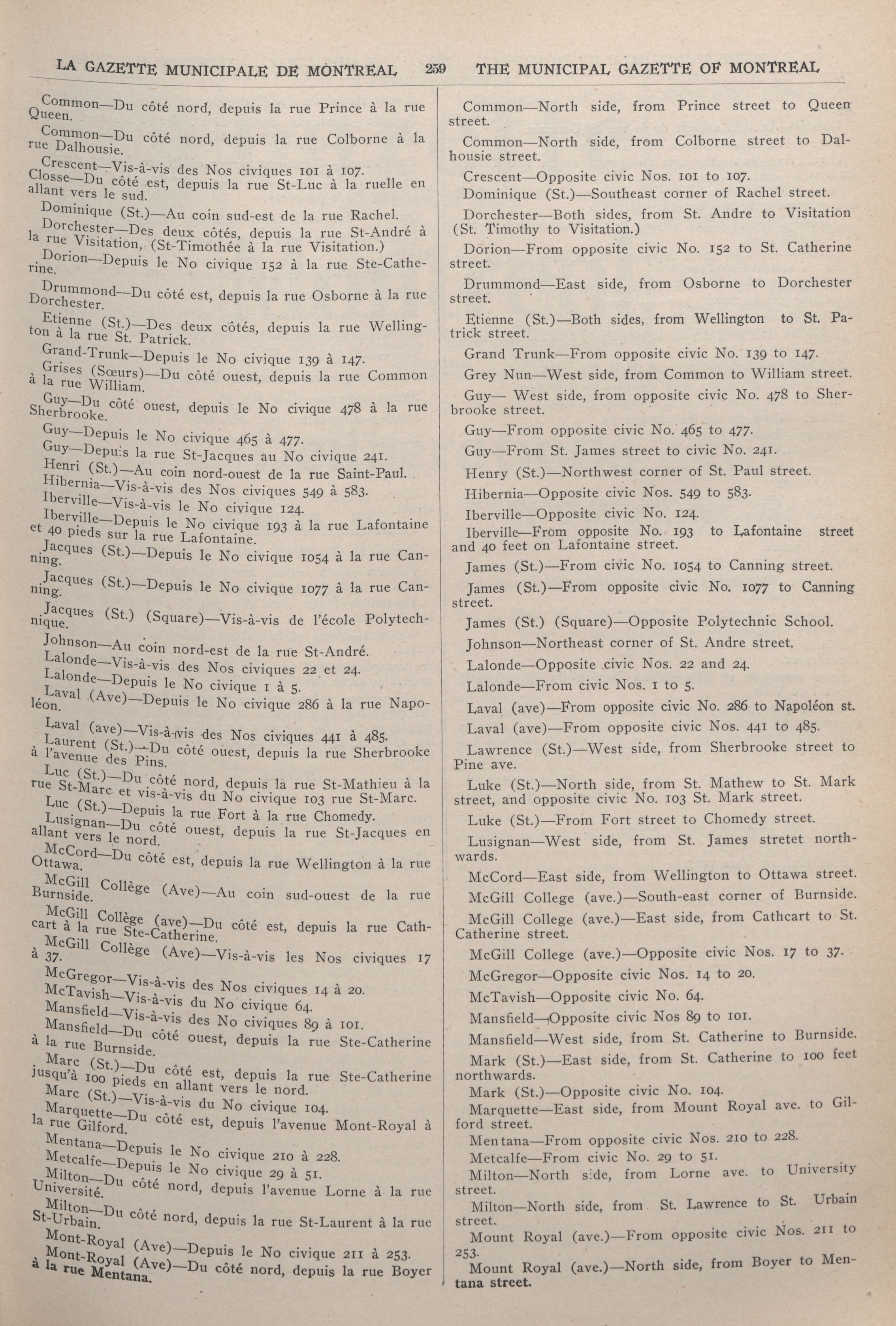 LA GAZETTE MUNICIPALE DE MONTREAL 259 THE MUNICIPAL GAZETTE OF MONTREAL

Common—Du côté nord, depuis la rue Prince à la rue Queen.

Common—Du côté nord, depuis la rue Colborne à la rue Dalhousie.

Crescent—Vis-à-vis des Nos civiques 101 à 107.

Closse—Du côté est, depuis la rue St-Luc à la ruelle en allant vers le sud.

Dominique (St.)—Au coin sud-est de la rue Rachel.

Dorchester—Des deux côtés, depuis la rue St-André à la rue Visitation, (St-Timothée à la rue Visitation.)

Dorion—Depuis le No civique 152 à la rue Ste-Catherine.

Drummond—Du côté est, depuis la rue Osborne à la rue Dorchester.

Etienne (St.)—Des deux côtés, depuis la rue Wellington à la rue St. Patrick.

Grand-Trunk—Depuis le No civique 139 à 147.

Grises (Sœurs)—Du côté ouest, depuis la rue Common à la rue William.

Guy—Du côté ouest, depuis le No civique 478 à la rue Sherbrooke.

Guy—Depuis le No civique 465 à 477.

Guy—Depuis la rue St-Jacques au No civique 241.

Henri (St.)—Au coin nord-ouest de la rue Saint-Paul.

Hibernia—Vis-à-vis des Nos civiques 549 à 583.

Iberville—Vis-à-vis le No civique 124.

Iberville—Depuis le No civique 193 à la rue Lafontaine et 40 pieds sur la rue Lafontaine.

Jacques (St.)—Depuis le No civique 1054 à la rue Canning.

Jacques (St.)—Depuis le No civique 1077 à la rue Canning.

Jacques (St.) (Square)—Vis-à-vis de l'école Polytechnique.

Johnson—Au coin nord-est de la rue St-André.

Lalonde—Vis-à-vis des Nos civiques 22 et 24.

Lalonde—Depuis le No civique 1 à 5.

Laval (Ave)—Depuis le No civique 286 à la rue Napoléon.

Laval (ave)—Vis-à-vis des Nos civiques 441 à 485.

Laurent (St.)—Du côté ouest, depuis la rue Sherbrooke à l'avenue des Pins.

Luc (St.)—Du côté nord, depuis la rue St-Mathieu à la rue St-Marc et vis-à-vis du No civique 103 rue St-Marc.

Luc (St.)—Depuis la rue Fort à la rue Chomedy.

Lusignan—Du côté ouest, depuis la rue St-Jacques en allant vers le nord.

McCord—Du côté est, depuis la rue Wellington à la rue Ottawa.

McGill Collège (Ave)—Au coin sud-ouest de la rue Burnside.

McGill Collège (ave)—Du côté est, depuis la rue Cathcart à la rue Ste-Catherine.

McGill Collège (Ave)—Vis-à-vis les Nos civiques 17 à 37.

McGregor—Vis-à-vis des Nos civiques 14 à 20.

McTavish—Vis-à-vis du No civique 64.

Mansfield—Vis-à-vis des No civiques 89 à 101.

Mansfield—Du côté ouest, depuis la rue Ste-Catherine à la rue Burnside.

Marc (St.)—Du côté est, depuis la rue Ste-Catherine jusqu'à 100 pieds en allant vers le nord.

Marc (St.)—Vis-à-vis du No civique 104.

Marquette—Du côté est, depuis l'avenue Mont-Royal à la rue Gilford.

Mentana—Depuis le No civique 210 à 228.

Metcalfe—Depuis le No civique 29 à 51.

Milton—Du côté nord, depuis l'avenue Lorne à la rue Université.

Milton—Du côté nord, depuis la rue St-Laurent à la rue St-Urbain.

Mont-Royal (Ave)—Depuis le No civique 211 à 253.

Mont-Royal (Ave)—Du côté nord, depuis la rue Boyer à la rue Mentana.

Common—North side, from Prince street to Queen street.

Common—North side, from Colborne street to Dalhousie street.

Crescent—Opposite civic Nos. 101 to 107.

Dominique (St.)—Southeast corner of Rachel street.

Dorchester—Both sides, from St. Andre to Visitation (St. Timothy to Visitation.)

Dorion—From opposite civic No. 152 to St. Catherine street.

Drummond—East side, from Osborne to Dorchester street.

Etienne (St.)—Both sides, from Wellington to St. Patrick street.

Grand Trunk—From opposite civic No. 139 to 147.

Grey Nun—West side, from Common to William street.

Guy— West side, from opposite civic No. 478 to Sherbrooke street.

Guy—From opposite civic No. 465 to 477.

Guy—From St. James street to civic No. 241.

Henry (St.)—Northwest corner of St. Paul street.

Hibernia—Opposite civic Nos. 549 to 583.

Iberville—Opposite civic No. 124.

Iberville—From opposite No. 193 to Lafontaine street and 40 feet on Lafontaine street.

James (St.)—From civic No. 1054 to Canning street.

James (St.)—From opposite civic No. 1077 to Canning street.

James (St.) (Square)—Opposite Polytechnic School.

Johnson—Northeast corner of St. Andre street.

Lalonde—Opposite civic Nos. 22 and 24.

Lalonde—From civic Nos. 1 to 5.

Laval (ave)—From opposite civic No. 286 to Napoléon st.

Laval (ave)—From opposite civic Nos. 441 to 485.

Lawrence (St.)—West side, from Sherbrooke street to Pine ave.

Luke (St.)—North side, from St. Mathew to St. Mark street, and opposite civic No. 103 St. Mark street.

Luke (St.)—From Fort street to Chomedy street.

Lusignan—West side, from St. James stretet northwards.

McCord—East side, from Wellington to Ottawa street.

McGill College (ave.)—South-east corner of Burnside.

McGill College (ave.)—East side, from Cathcart to St. Catherine street.

McGill College (ave.)—Opposite civic Nos. 17 to 37.

McGregor—Opposite civic Nos. 14 to 20.

McTavish—Opposite civic No. 64.

Mansfield—Opposite civic Nos 89 to 101.

Mansfield—West side, from St. Catherine to Burnside.

Mark (St.)—East side, from St. Catherine to 100 feet northwards.

Mark (St.)—Opposite civic No. 104.

Marquette—East side, from Mount Royal ave. to Gilford street.

Mentana—From opposite civic Nos. 210 to 228.

Metcalfe—From civic No. 29 to 51.

Milton—North side, from Lorne ave. to University street.

Milton—North side, from St. Lawrence to St. Urbain street.

Mount Royal (ave.)—From opposite civic Nos. 211 to 253.

Mount Royal (ave.)—North side, from Boyer to Mentana street.